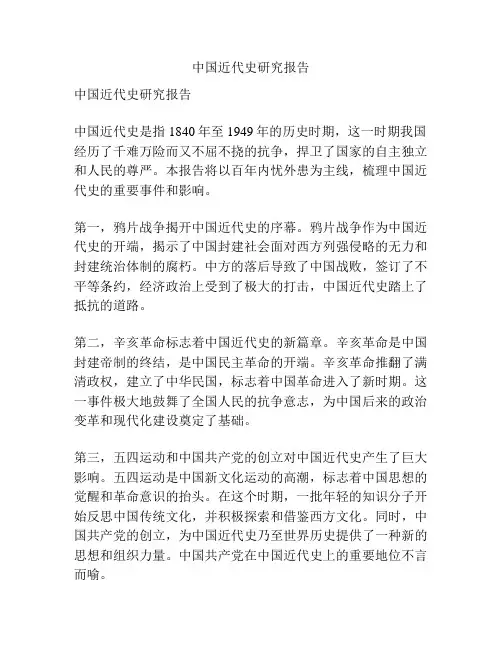 中国近代史研究报告

中国近代史研究报告

中国近代史是指 1840 年至 1949 年的历史时期，这一时期我国经历了千难万险而又不屈不挠的抗争，捍卫了国家的自主独立和人民的尊严。本报告将以百年内忧外患为主线，梳理中国近代史的重要事件和影响。

第一，鸦片战争揭开中国近代史的序幕。鸦片战争作为中国近代史的开端，揭示了中国封建社会面对西方列强侵略的无力和封建统治体制的腐朽。中方的落后导致了中国战败，签订了不平等条约，经济政治上受到了极大的打击，中国近代史踏上了抵抗的道路。

第二，辛亥革命标志着中国近代史的新篇章。辛亥革命是中国封建帝制的终结，是中国民主革命的开端。辛亥革命推翻了满清政权，建立了中华民国，标志着中国革命进入了新时期。这一事件极大地鼓舞了全国人民的抗争意志，为中国后来的政治变革和现代化建设奠定了基础。

第三，五四运动和中国共产党的创立对中国近代史产生了巨大影响。五四运动是中国新文化运动的高潮，标志着中国思想的觉醒和革命意识的抬头。在这个时期，一批年轻的知识分子开始反思中国传统文化，并积极探索和借鉴西方文化。同时，中国共产党的创立，为中国近代史乃至世界历史提供了一种新的思想和组织力量。中国共产党在中国近代史上的重要地位不言而喻。